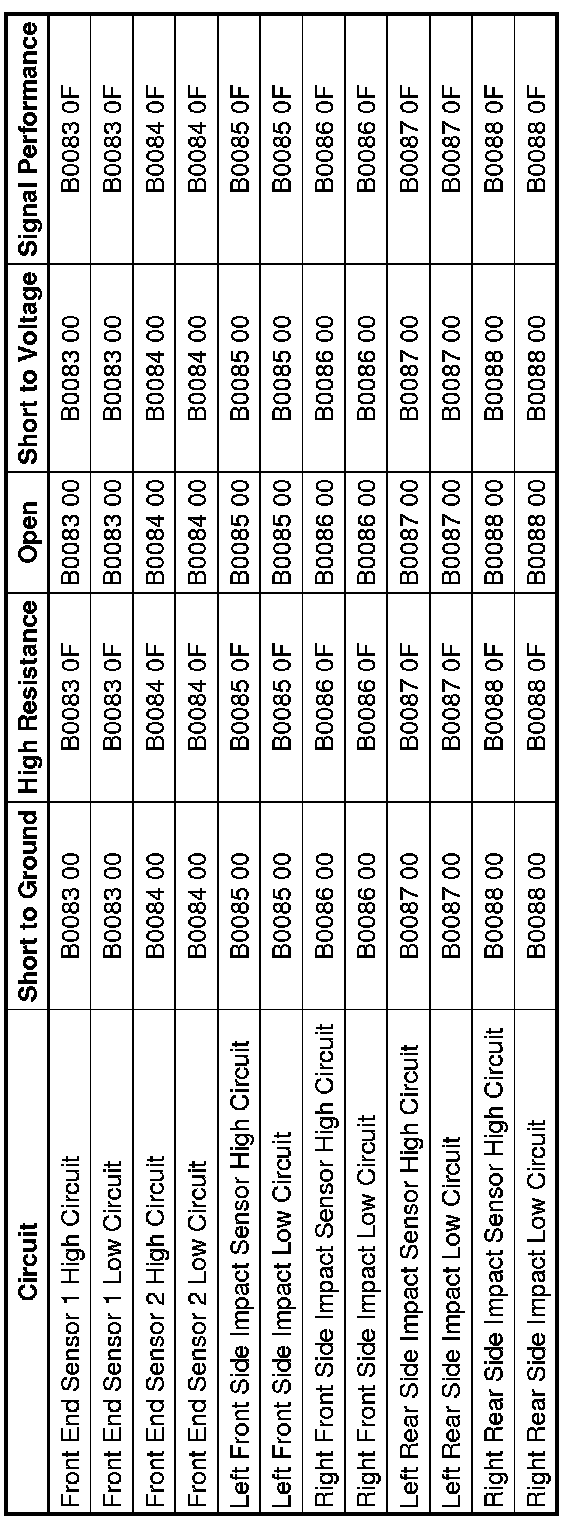 | Circuit | Short to Ground | High Resistance | Open | Short to Voltage | Signal Performance |
|---|---|---|---|---|---|
| Front End Sensor 1 High Circuit | B0083 00 | B0083 0F | B0083 00 | B0083 00 | B0083 0F |
| Front End Sensor 1 Low Circuit | B0083 00 | B0083 0F | B0083 00 | B0083 00 | B0083 0F |
| Front End Sensor 2 High Circuit | B0084 00 | B0084 0F | B0084 00 | B0084 00 | B0084 0F |
| Front End Sensor 2 Low Circuit | B0084 00 | B0084 0F | B0084 00 | B0084 00 | B0084 0F |
| Left Front Side Impact Sensor High Circuit | B0085 00 | B0085 0F | B0085 00 | B0085 00 | B0085 0F |
| Left Front Side Impact Low Circuit | B0085 00 | B0085 0F | B0085 00 | B0085 00 | B0085 0F |
| Right Front Side Impact Sensor High Circuit | B0086 00 | B0086 0F | B0086 00 | B0086 00 | B0086 0F |
| Right Front Side Impact Low Circuit | B0086 00 | B0086 0F | B0086 00 | B0086 00 | B0086 0F |
| Left Rear Side Impact Sensor High Circuit | B0087 00 | B0087 0F | B0087 00 | B0087 00 | B0087 0F |
| Left Rear Side Impact Low Circuit | B0087 00 | B0087 0F | B0087 00 | B0087 00 | B0087 0F |
| Right Rear Side Impact Sensor High Circuit | B0088 00 | B0088 0F | B0088 00 | B0088 00 | B0088 0F |
| Right Rear Side Impact Low Circuit | B0088 00 | B0088 0F | B0088 00 | B0088 00 | B0088 0F |